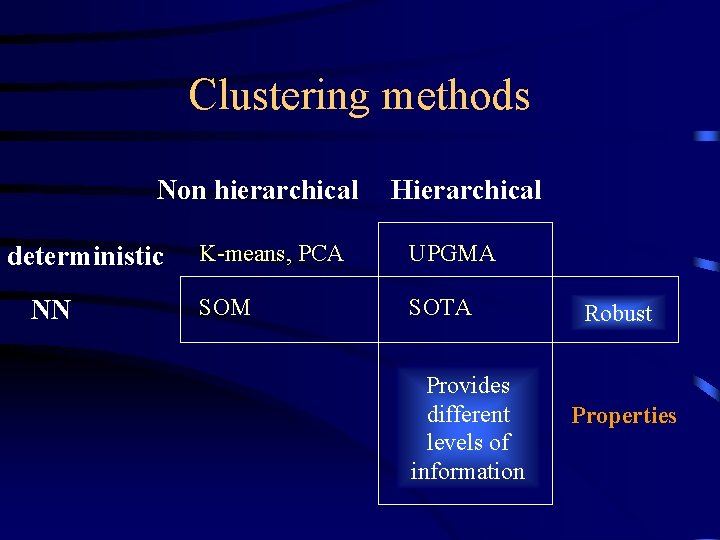 Clustering methods

| | Non hierarchical | Hierarchical | |
|---|---|---|---|
| deterministic | K-means, PCA | UPGMA | |
| NN | SOM | SOTA | Robust |
| | | Provides different levels of information | Properties |